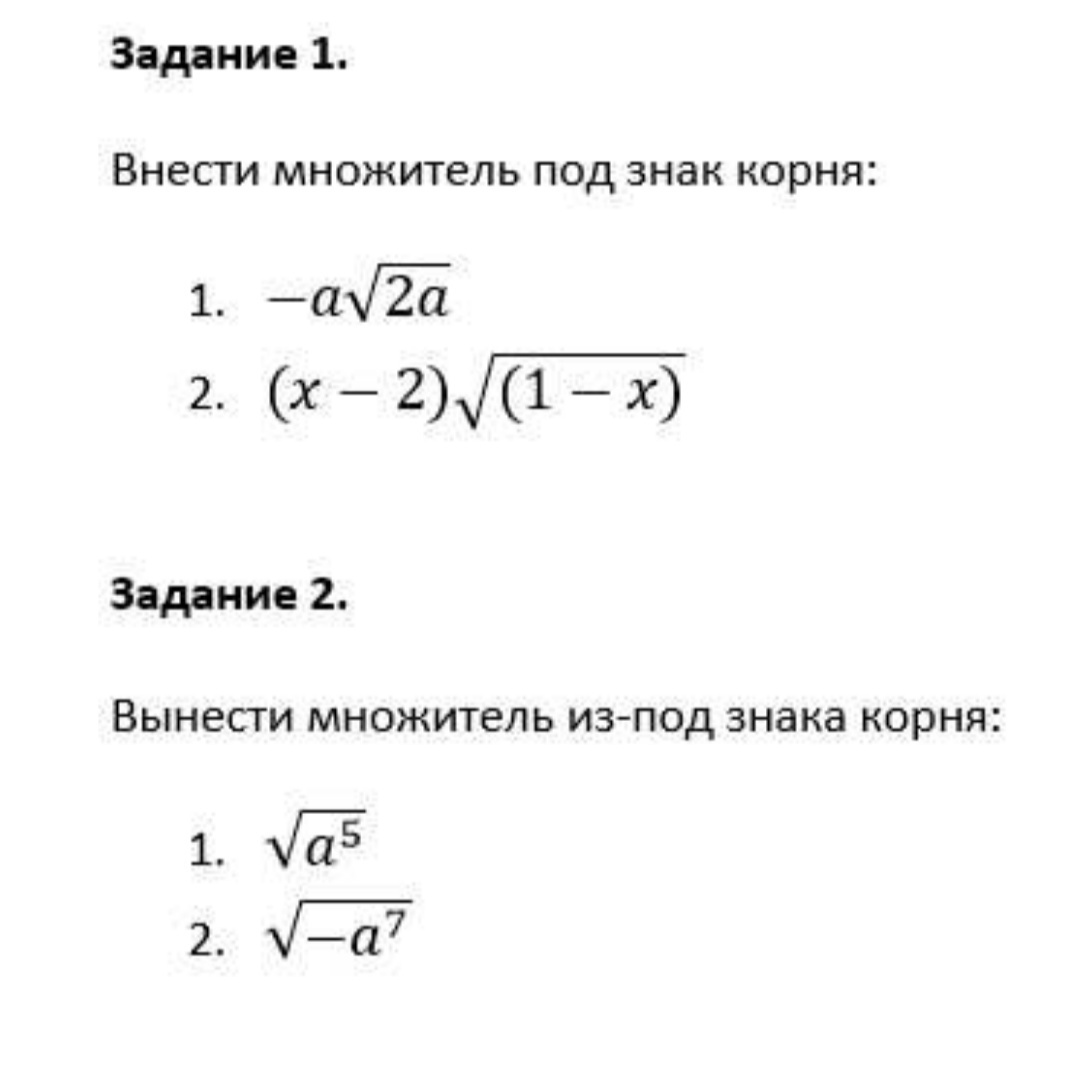 Задание 1.

Внести множитель под знак корня:

1. $-a\sqrt{2a}$
2. $(x-2)\sqrt{(1-x)}$

Задание 2.

Вынести множитель из-под знака корня:

1. $\sqrt{a^5}$
2. $\sqrt{-a^7}$